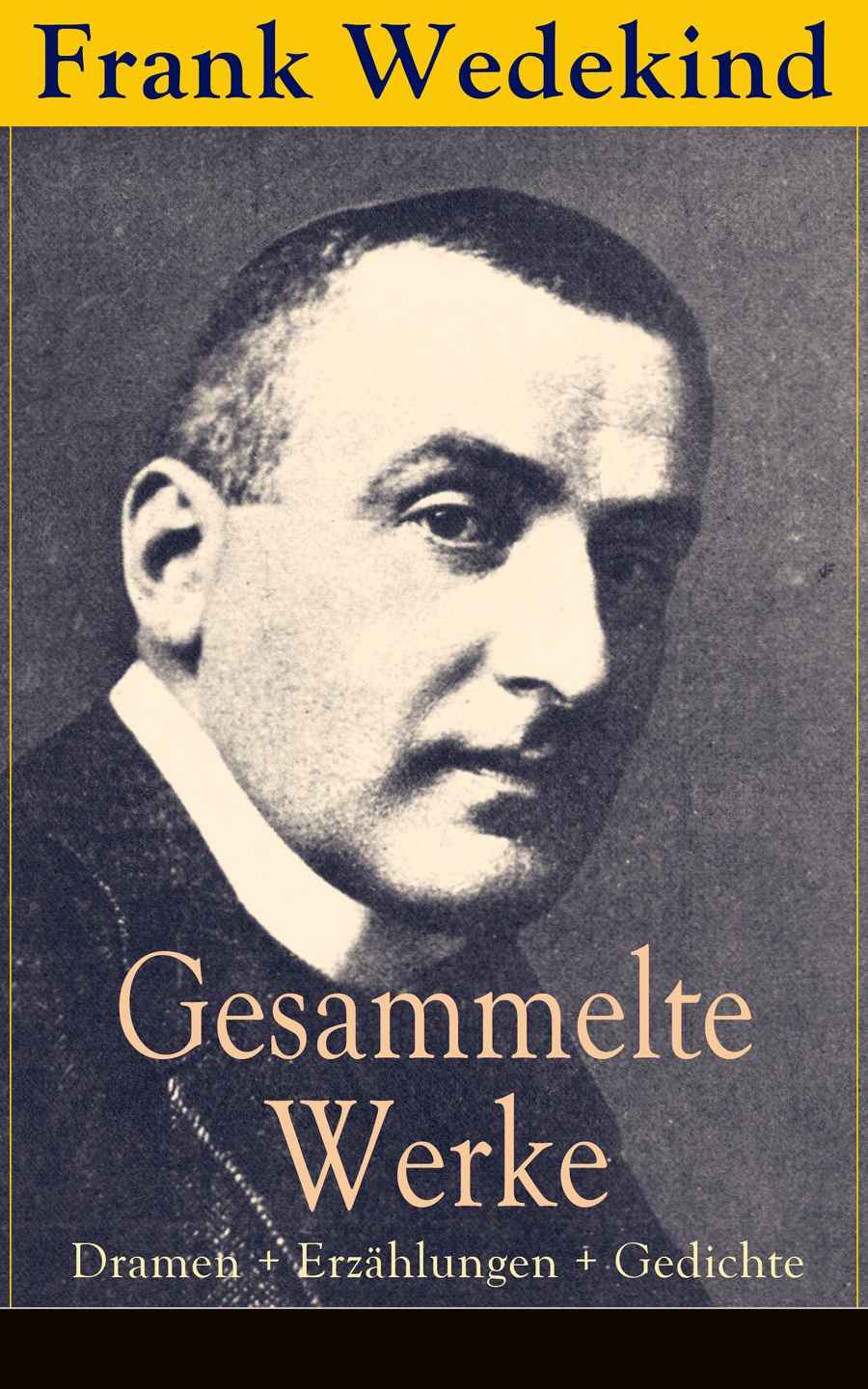 Frank Wedekind

Gesammelte Werke

Dramen + Erzählungen + Gedichte